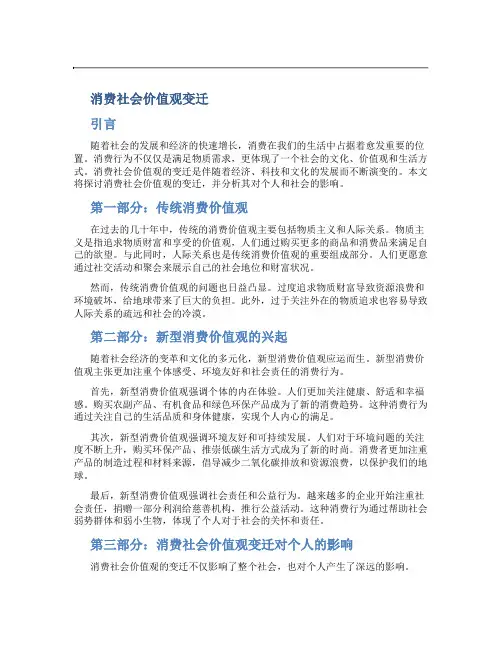 消费社会价值观变迁

引言

随着社会的发展和经济的快速增长，消费在我们的生活中占据着愈发重要的位置。消费行为不仅仅是满足物质需求，更体现了一个社会的文化、价值观和生活方式。消费社会价值观的变迁是伴随着经济、科技和文化的发展而不断演变的。本文将探讨消费社会价值观的变迁，并分析其对个人和社会的影响。

第一部分：传统消费价值观

在过去的几十年中，传统的消费价值观主要包括物质主义和人际关系。物质主义是指追求物质财富和享受的价值观，人们通过购买更多的商品和消费品来满足自己的欲望。与此同时，人际关系也是传统消费价值观的重要组成部分。人们更愿意通过社交活动和聚会来展示自己的社会地位和财富状况。

然而，传统消费价值观的问题也日益凸显。过度追求物质财富导致资源浪费和环境破坏，给地球带来了巨大的负担。此外，过于关注外在的物质追求也容易导致人际关系的疏远和社会的冷漠。

第二部分：新型消费价值观的兴起

随着社会经济的变革和文化的多元化，新型消费价值观应运而生。新型消费价值观主张更加注重个体感受、环境友好和社会责任的消费行为。

首先，新型消费价值观强调个体的内在体验。人们更加关注健康、舒适和幸福感。购买农副产品、有机食品和绿色环保产品成为了新的消费趋势。这种消费行为通过关注自己的生活品质和身体健康，实现个人内心的满足。

其次，新型消费价值观强调环境友好和可持续发展。人们对于环境问题的关注度不断上升，购买环保产品、推崇低碳生活方式成为了新的时尚。消费者更加注重产品的制造过程和材料来源，倡导减少二氧化碳排放和资源浪费，以保护我们的地球。

最后，新型消费价值观强调社会责任和公益行为。越来越多的企业开始注重社会责任，捐赠一部分利润给慈善机构，推行公益活动。这种消费行为通过帮助社会弱势群体和弱小生物，体现了个人对于社会的关怀和责任。

第三部分：消费社会价值观变迁对个人的影响

消费社会价值观的变迁不仅影响了整个社会，也对个人产生了深远的影响。